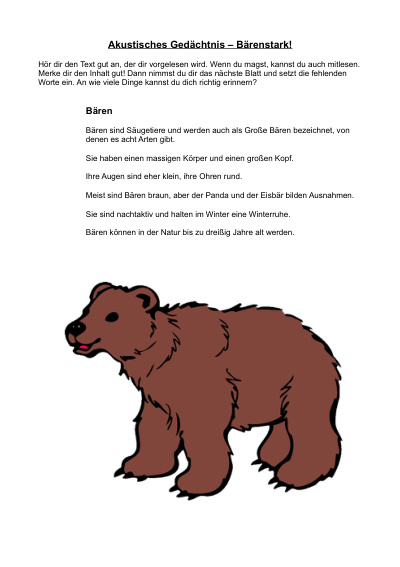 Akustisches Gedächtnis – Bärenstark!

Hör dir den Text gut an, der dir vorgelesen wird. Wenn du magst, kannst du auch mitlesen. Merke dir den Inhalt gut! Dann nimmst du dir das nächste Blatt und setzt die fehlenden Worte ein. An wie viele Dinge kannst du dich richtig erinnern?

Bären

Bären sind Säugetiere und werden auch als Große Bären bezeichnet, von denen es acht Arten gibt.

Sie haben einen massigen Körper und einen großen Kopf.

Ihre Augen sind eher klein, ihre Ohren rund.

Meist sind Bären braun, aber der Panda und der Eisbär bilden Ausnahmen.

Sie sind nachtaktiv und halten im Winter eine Winterruhe.

Bären können in der Natur bis zu dreißig Jahre alt werden.